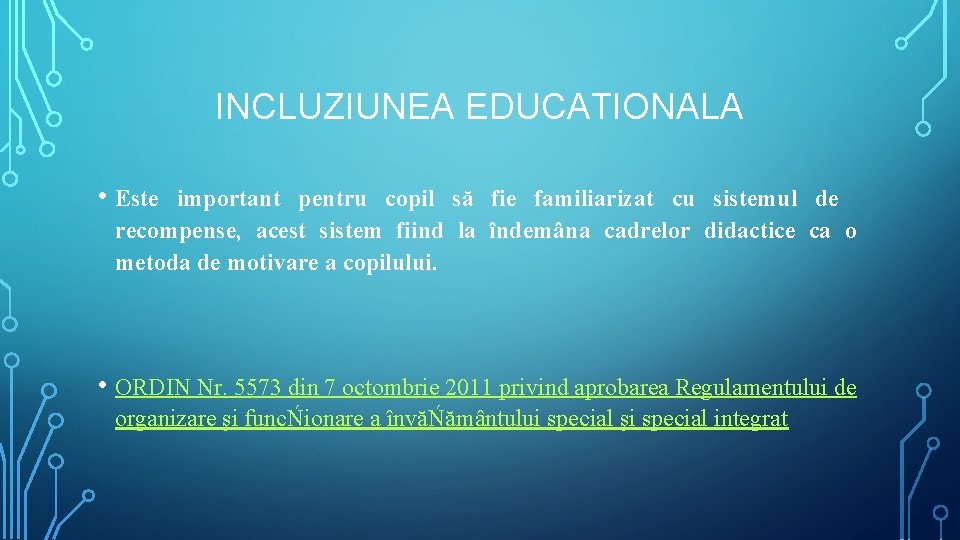 INCLUZIUNEA EDUCATIONALA

• Este important pentru copil să fie familiarizat cu sistemul de recompense, acest sistem fiind la îndemâna cadrelor didactice ca o metoda de motivare a copilului.

• ORDIN Nr. 5573 din 7 octombrie 2011 privind aprobarea Regulamentului de organizare şi funcŃionare a învăŃământului special şi special integrat